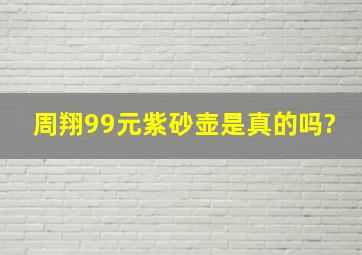 周翔99元紫砂壶是真的吗?